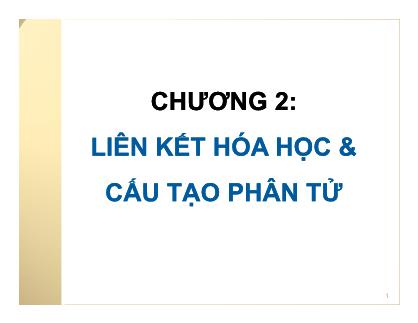 CHƯƠNG 2:

LIÊN KẾT HÓA HỌC &
CẤU TẠO PHÂN TỬ

1